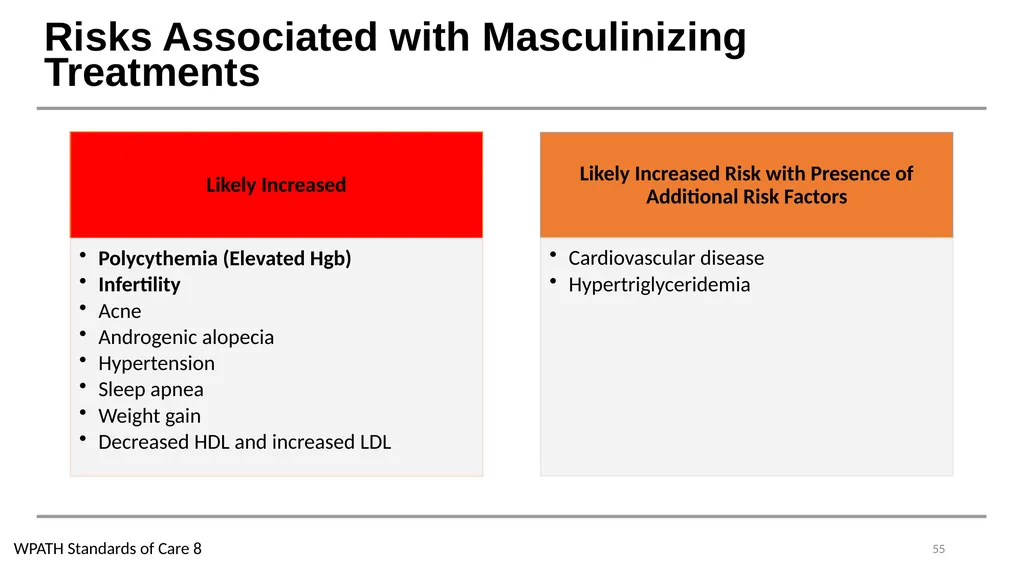 Risks Associated with Masculinizing Treatments

Likely Increased

• Polycythemia (Elevated Hgb)
• Infertility
• Acne
• Androgenic alopecia
• Hypertension
• Sleep apnea
• Weight gain
• Decreased HDL and increased LDL

Likely Increased Risk with Presence of Additional Risk Factors

• Cardiovascular disease
• Hypertriglyceridemia

WPATH Standards of Care 8

55